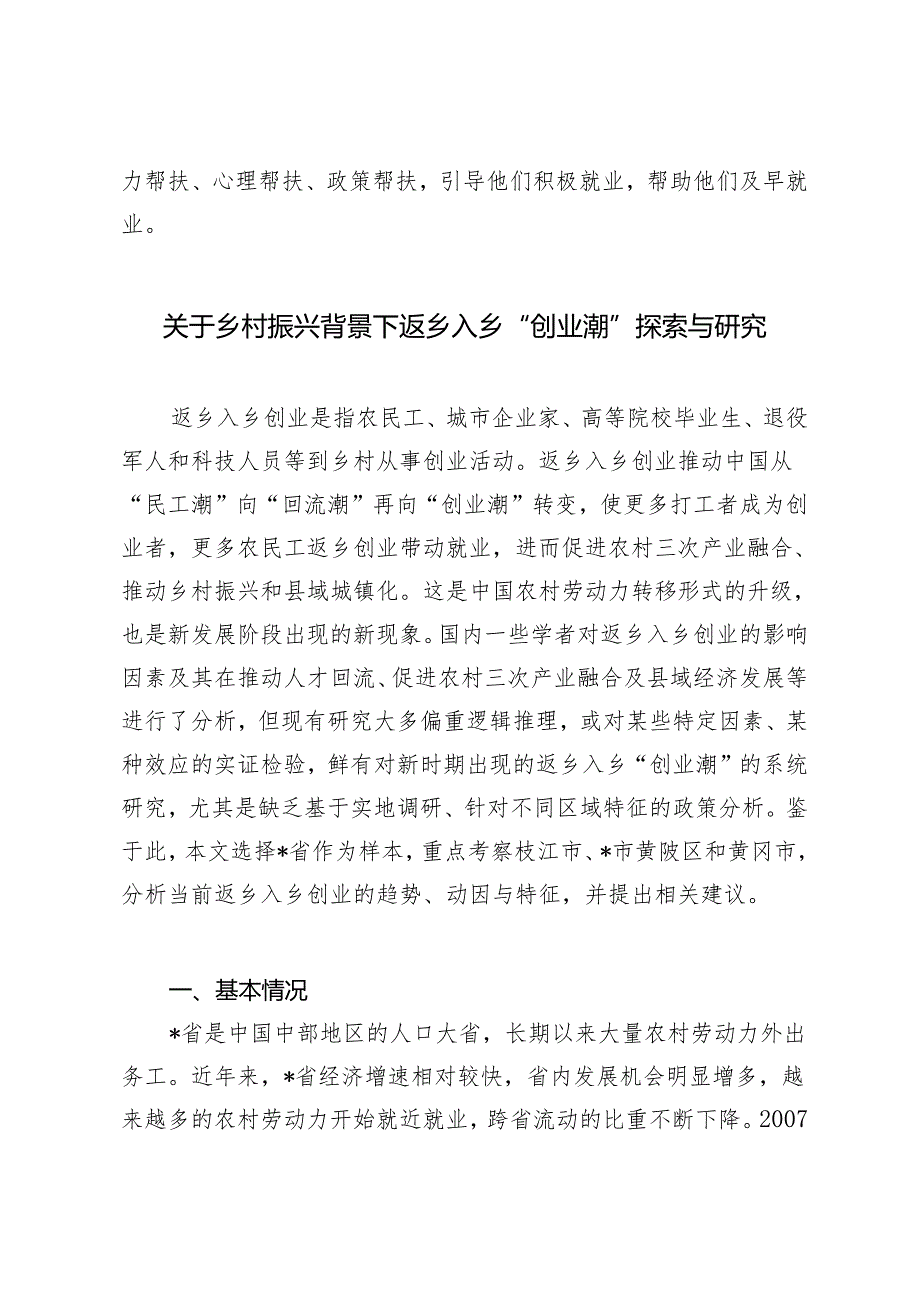 力帮扶、心理帮扶、政策帮扶，引导他们积极就业，帮助他们及早就业。

关于乡村振兴背景下返乡入乡“创业潮”探索与研究

返乡入乡创业是指农民工、城市企业家、高等院校毕业生、退役军人和科技人员等到乡村从事创业活动。返乡入乡创业推动中国从“民工潮”向“回流潮”再向“创业潮”转变，使更多打工者成为创业者，更多农民工返乡创业带动就业，进而促进农村三次产业融合、推动乡村振兴和县域城镇化。这是中国农村劳动力转移形式的升级，也是新发展阶段出现的新现象。国内一些学者对返乡入乡创业的影响因素及其在推动人才回流、促进农村三次产业融合及县域经济发展等进行了分析，但现有研究大多偏重逻辑推理，或对某些特定因素、某种效应的实证检验，鲜有对新时期出现的返乡入乡“创业潮”的系统研究，尤其是缺乏基于实地调研、针对不同区域特征的政策分析。鉴于此，本文选择*省作为样本，重点考察枝江市、*市黄陂区和黄冈市，分析当前返乡入乡创业的趋势、动因与特征，并提出相关建议。

一、基本情况

*省是中国中部地区的人口大省，长期以来大量农村劳动力外出务工。近年来，*省经济增速相对较快，省内发展机会明显增多，越来越多的农村劳动力开始就近就业，跨省流动的比重不断下降。2007